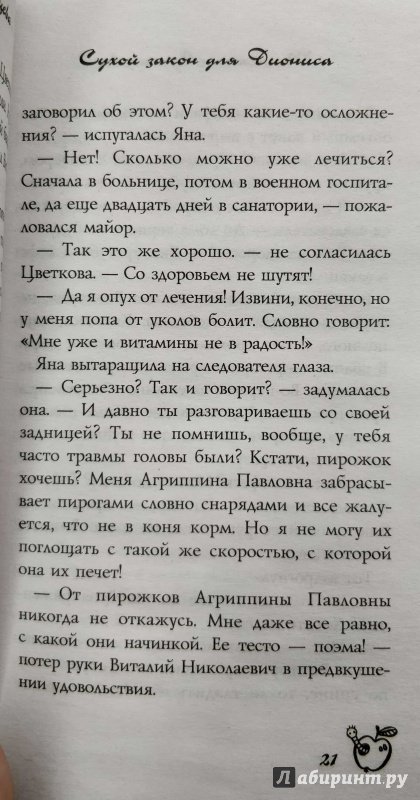 Сухой закон для Диониса

заговорил об этом? У тебя какие-то осложнения? — испугалась Яна.

— Нет! Сколько можно уже лечиться? Сначала в больнице, потом в военном госпитале, да еще двадцать дней в санатории, — пожаловался майор.

— Так это же хорошо. — не согласилась Цветкова. — Со здоровьем не шутят!

— Да я опух от лечения! Извини, конечно, но у меня попа от уколов болит. Словно говорит: «Мне уже и витамины не в радость!»

Яна вытаращила на следователя глаза.

— Серьезно? Так и говорит? — задумалась она. — И давно ты разговариваешь со своей задницей? Ты не помнишь, вообще, у тебя часто травмы головы были? Кстати, пирожок хочешь? Меня Агриппина Павловна забрасывает пирогами словно снарядами и все жалуется, что не в коня корм. Но я не могу их поглощать с такой же скоростью, с которой она их печет!

— От пирожков Агриппины Павловны никогда не откажусь. Мне даже все равно, с какой они начинкой. Ее тесто — поэма! — потер руки Виталий Николаевич в предвкушении удовольствия.

21

Лабиринт.ру